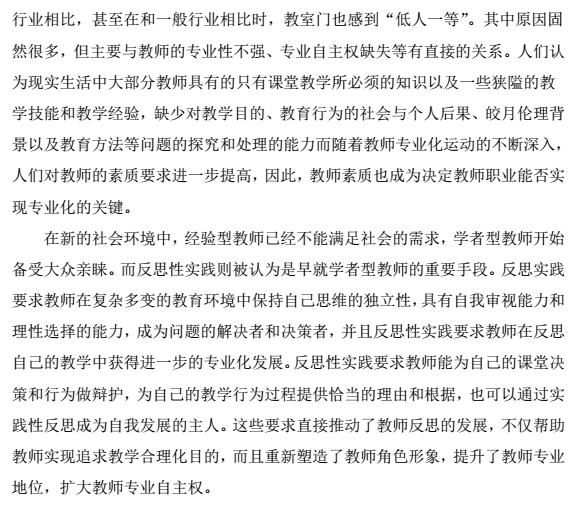 行业相比，甚至在和一般行业相比时，教室门也感到“低人一等”。其中原因固然很多，但主要与教师的专业性不强、专业自主权缺失等有直接的关系。人们认为现实生活中大部分教师具有的只有课堂教学所必须的知识以及一些狭隘的教学技能和教学经验，缺少对教学目的、教育行为的社会与个人后果、皎月伦理背景以及教育方法等问题的探究和处理的能力而随着教师专业化运动的不断深入，人们对教师的素质要求进一步提高，因此，教师素质也成为决定教师职业能否实现专业化的关键。

在新的社会环境中，经验型教师已经不能满足社会的需求，学者型教师开始备受大众亲睐。而反思性实践则被认为是早就学者型教师的重要手段。反思实践要求教师在复杂多变的教育环境中保持自己思维的独立性，具有自我审视能力和理性选择的能力，成为问题的解决者和决策者，并且反思性实践要求教师在反思自己的教学中获得进一步的专业化发展。反思性实践要求教师能为自己的课堂决策和行为做辩护，为自己的教学行为过程提供恰当的理由和根据，也可以通过实践性反思成为自我发展的主人。这些要求直接推动了教师反思的发展，不仅帮助教师实现追求教学合理化目的，而且重新塑造了教师角色形象，提升了教师专业地位，扩大教师专业自主权。